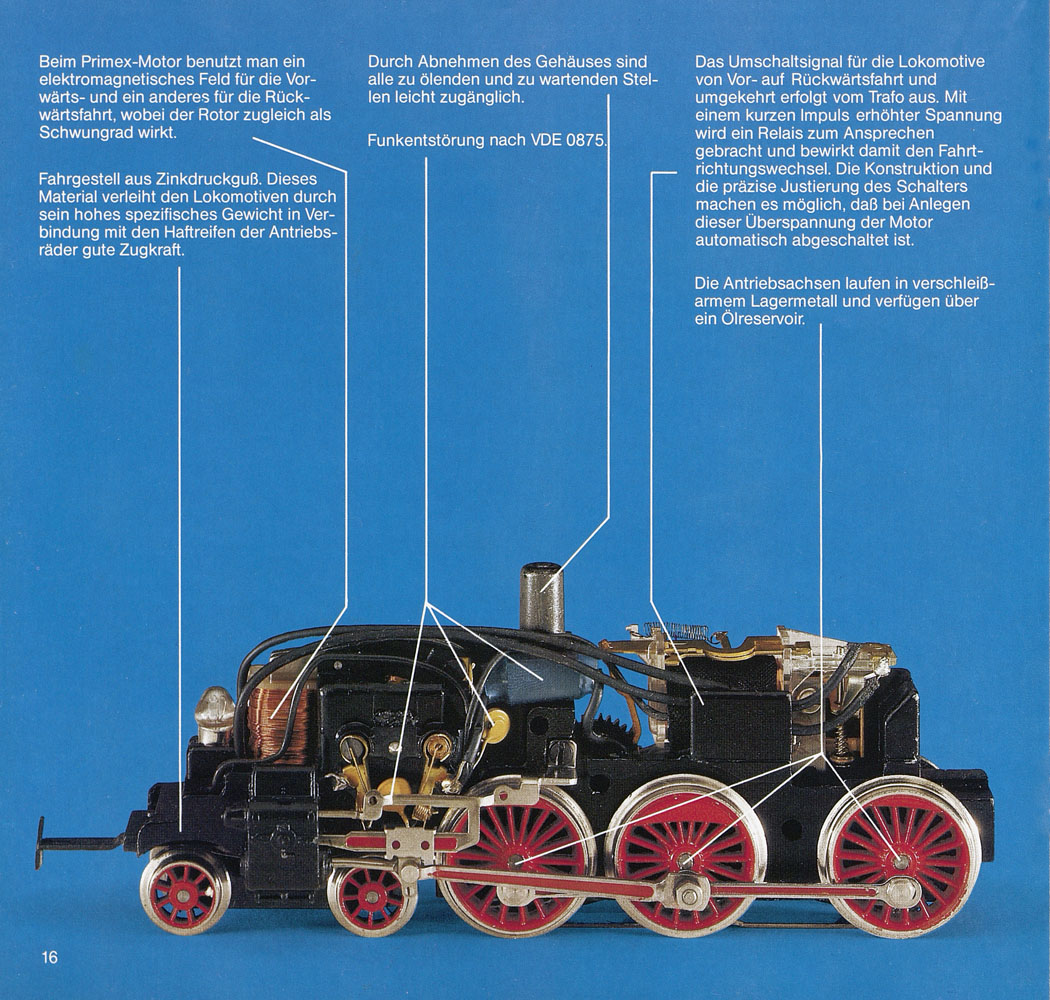 Beim Primex-Motor benutzt man ein elektromagnetisches Feld für die Vorwärts- und ein anderes für die Rückwärtsfahrt, wobei der Rotor zugleich als Schwungrad wirkt.

Fahrgestell aus Zinkdruckguß. Dieses Material verleiht den Lokomotiven durch sein hohes spezifisches Gewicht in Verbindung mit den Haftreifen der Antriebsräder gute Zugkraft.

Durch Abnehmen des Gehäuses sind alle zu ölenden und zu wartenden Stellen leicht zugänglich.

Funkentstörung nach VDE 0875.

Das Umschaltsignal für die Lokomotive von Vor- auf Rückwärtsfahrt und umgekehrt erfolgt vom Trafo aus. Mit einem kurzen Impuls erhöhter Spannung wird ein Relais zum Ansprechen gebracht und bewirkt damit den Fahrtrichtungswechsel. Die Konstruktion und die präzise Justierung des Schalters machen es möglich, daß bei Anlegen dieser Überspannung der Motor automatisch abgeschaltet ist.

Die Antriebsachsen laufen in verschleißarmem Lagermetall und verfügen über ein Ölreservoir.

16